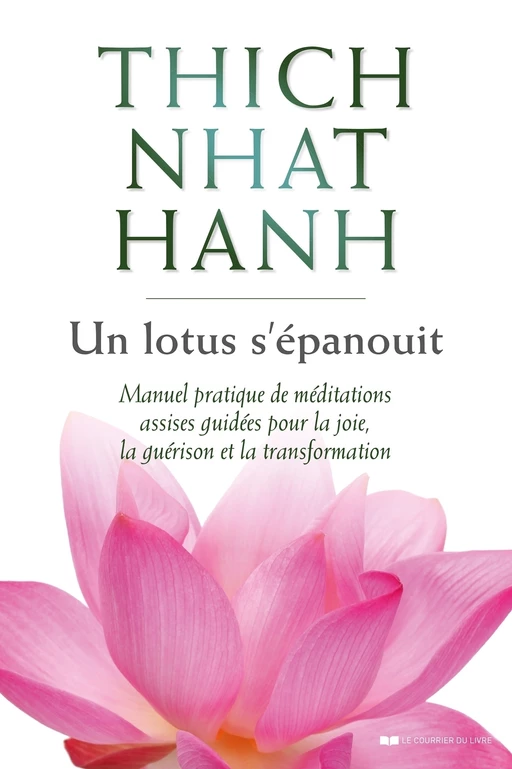 THICH
NHAT
HANH

Un lotus s'épanouit

Manuel pratique de méditations assises guidées pour la joie, la guérison et la transformation

LE COURRIER DU LIVRE